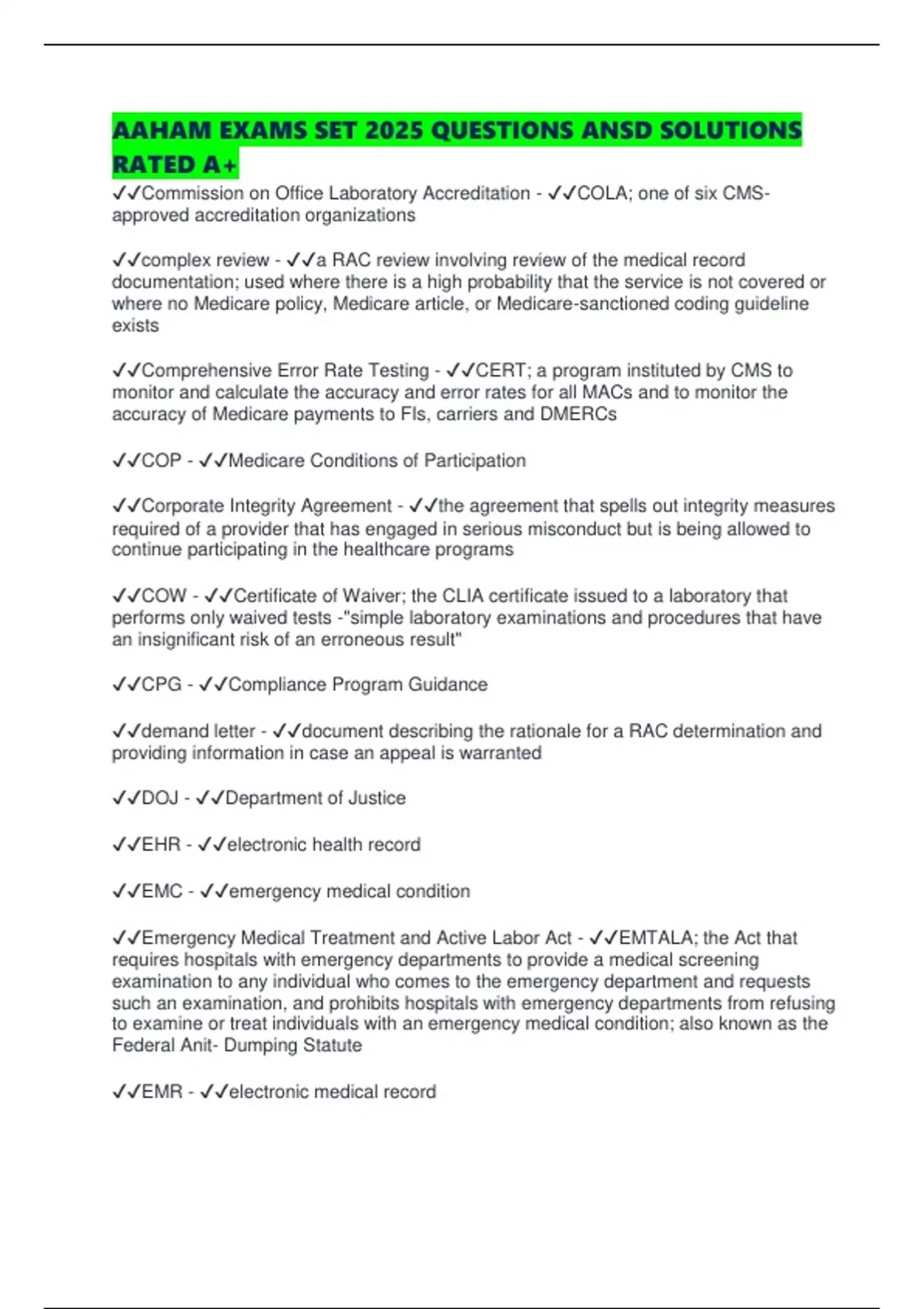 AAHAM EXAMS SET 2025 QUESTIONS ANSD SOLUTIONS RATED A+

✓✓Commission on Office Laboratory Accreditation - ✓✓COLA; one of six CMS-approved accreditation organizations

✓✓complex review - ✓✓a RAC review involving review of the medical record documentation; used where there is a high probability that the service is not covered or where no Medicare policy, Medicare article, or Medicare-sanctioned coding guideline exists

✓✓Comprehensive Error Rate Testing - ✓✓CERT; a program instituted by CMS to monitor and calculate the accuracy and error rates for all MACs and to monitor the accuracy of Medicare payments to FIs, carriers and DMERCs

✓✓COP - ✓✓Medicare Conditions of Participation

✓✓Corporate Integrity Agreement - ✓✓the agreement that spells out integrity measures required of a provider that has engaged in serious misconduct but is being allowed to continue participating in the healthcare programs

✓✓COW - ✓✓Certificate of Waiver; the CLIA certificate issued to a laboratory that performs only waived tests -"simple laboratory examinations and procedures that have an insignificant risk of an erroneous result"

✓✓CPG - ✓✓Compliance Program Guidance

✓✓demand letter - ✓✓document describing the rationale for a RAC determination and providing information in case an appeal is warranted

✓✓DOJ - ✓✓Department of Justice

✓✓EHR - ✓✓electronic health record

✓✓EMC - ✓✓emergency medical condition

✓✓Emergency Medical Treatment and Active Labor Act - ✓✓EMTALA; the Act that requires hospitals with emergency departments to provide a medical screening examination to any individual who comes to the emergency department and requests such an examination, and prohibits hospitals with emergency departments from refusing to examine or treat individuals with an emergency medical condition; also known as the Federal Anit- Dumping Statute

✓✓EMR - ✓✓electronic medical record